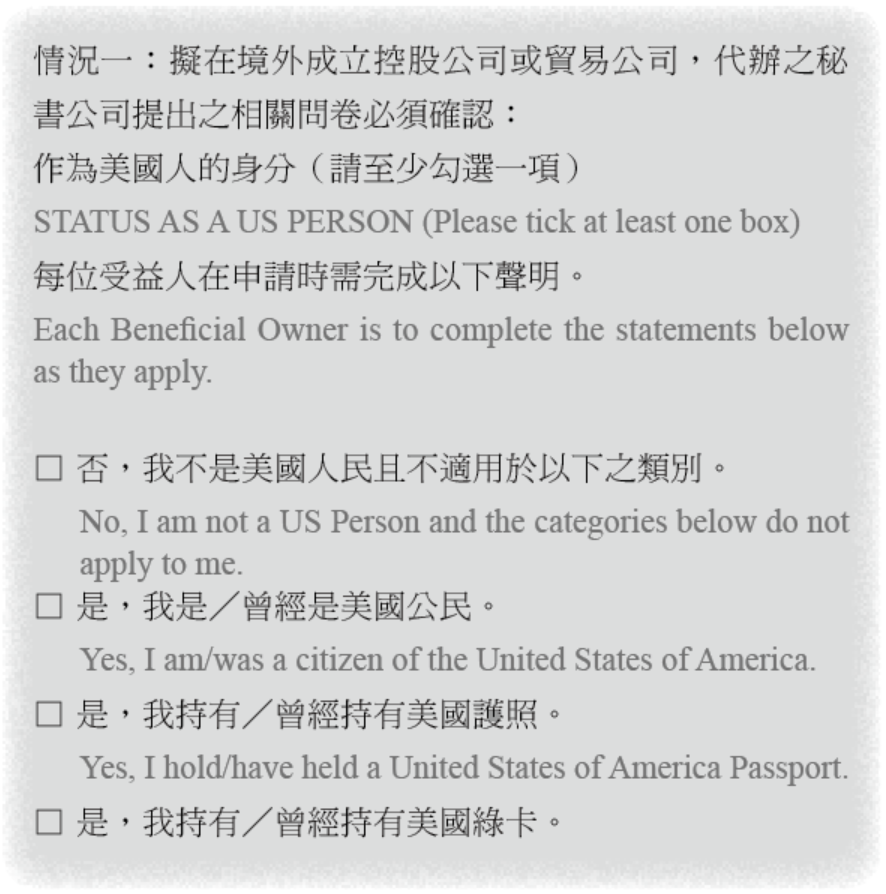 情況一：擬在境外成立控股公司或貿易公司，代辦之秘書公司提出之相關問卷必須確認：

作為美國人的身分（請至少勾選一項）

STATUS AS A US PERSON (Please tick at least one box)

每位受益人在申請時需完成以下聲明。

Each Beneficial Owner is to complete the statements below as they apply.

☐ 否，我不是美國人民且不適用於以下之類別。
No, I am not a US Person and the categories below do not apply to me.

☐ 是，我是／曾經是美國公民。
Yes, I am/was a citizen of the United States of America.

☐ 是，我持有／曾經持有美國護照。
Yes, I hold/have held a United States of America Passport.

☐ 是，我持有／曾經持有美國綠卡。